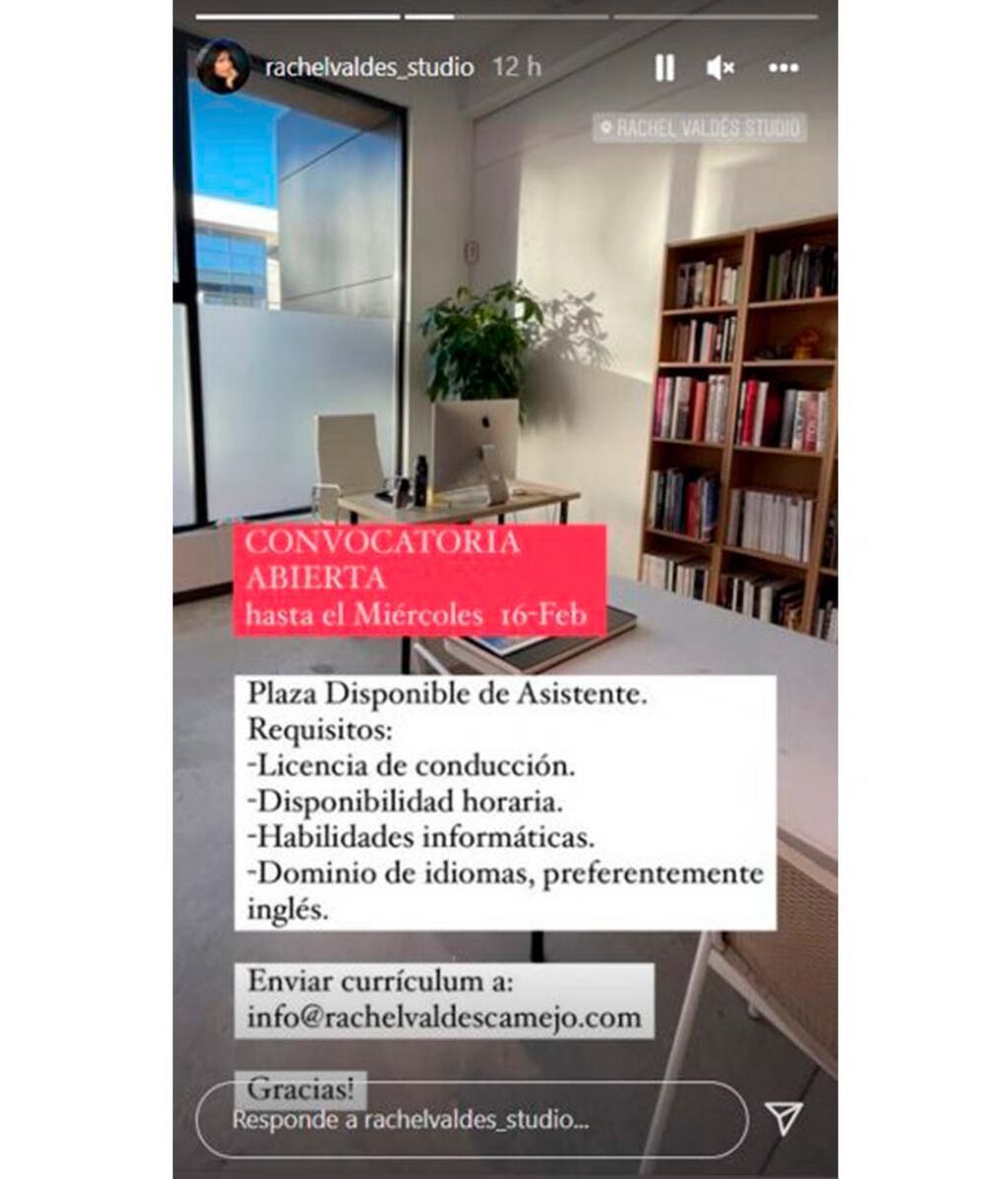 rachelvaldes_studio 12 h

RACHEL VALDÉS STUDIO

CONVOCATORIA ABIERTA
hasta el Miércoles 16-Feb

Plaza Disponible de Asistente.
Requisitos:
-Licencia de conducción.
-Disponibilidad horaria.
-Habilidades informáticas.
-Dominio de idiomas, preferentemente inglés.

Enviar currículum a:
info@rachelvaldescamejo.com

Gracias!

Responde a rachelvaldes_studio...